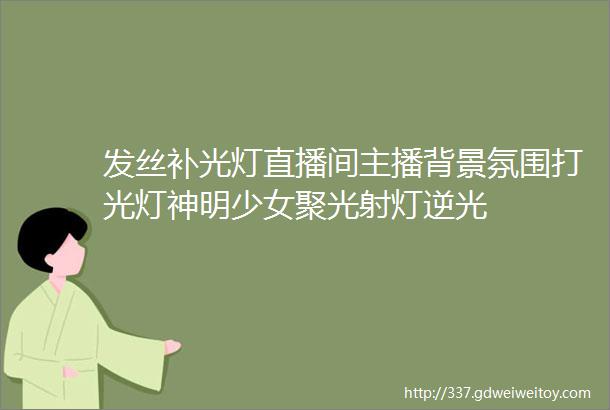 发丝补光灯直播间主播背景氛围打光灯神明少女聚光射灯逆光

http://337.gdweiweitoy.com